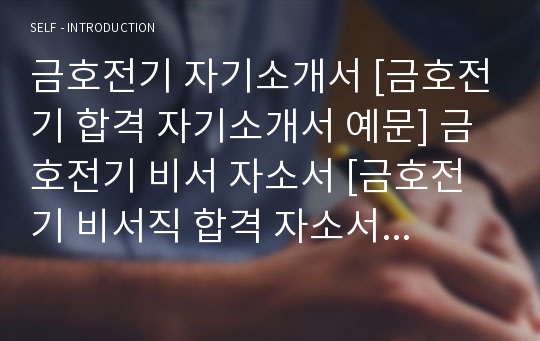 SELF - INTRODUCTION

금호전기 자기소개서 [금호전기 합격 자기소개서 예문] 금호전기 비서 자소서 [금호전기 비서직 합격 자소서...